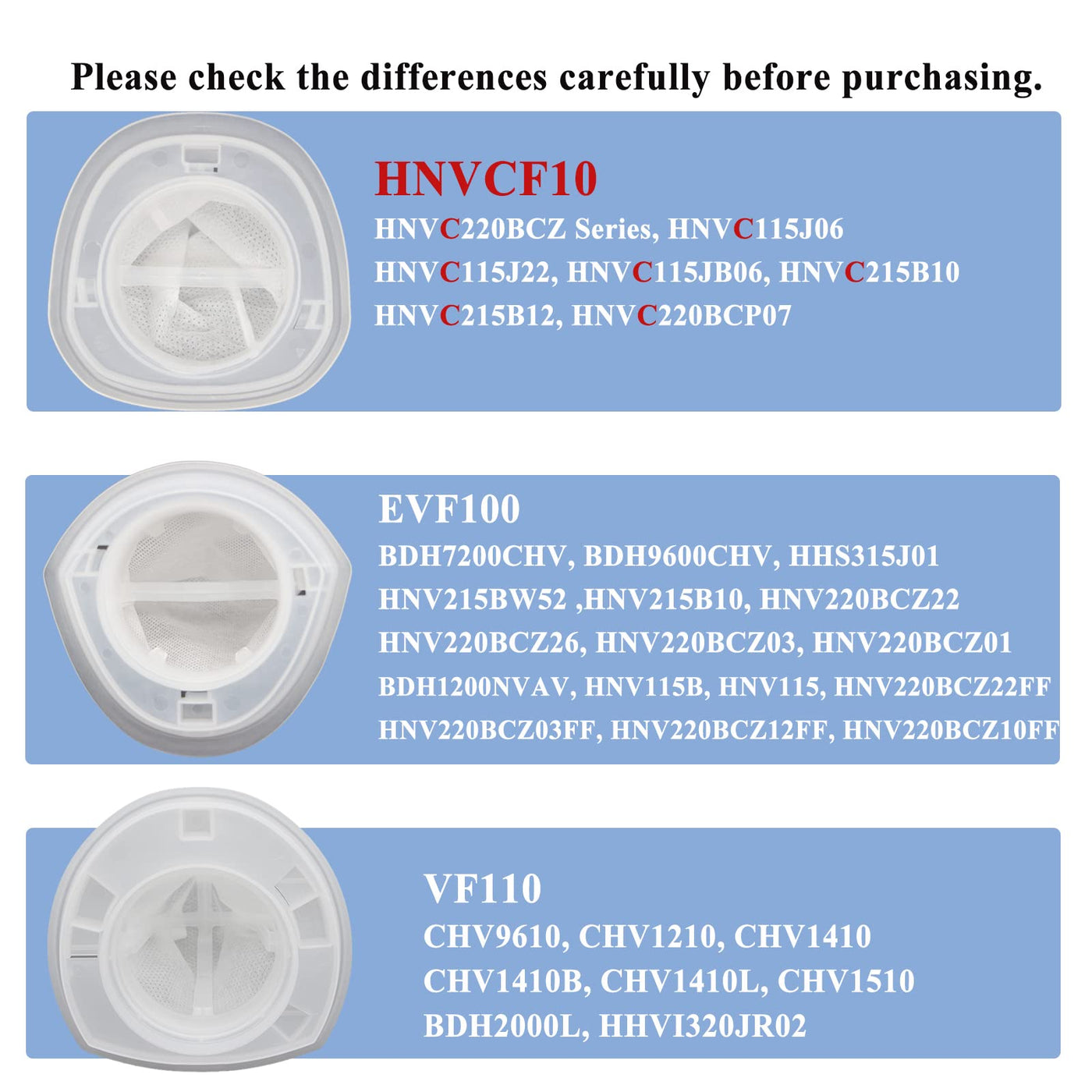 Please check the differences carefully before purchasing.

HNVCF10

HNVC220BCZ Series, HNVC115J06
HNVC115J22, HNVC115JB06, HNVC215B10
HNVC215B12, HNVC220BCP07

EVF100

BDH7200CHV, BDH9600CHV, HHS315J01
HNV215BW52 ,HNV215B10, HNV220BCZ22
HNV220BCZ26, HNV220BCZ03, HNV220BCZ01
BDH1200NVAV, HNV115B, HNV115, HNV220BCZ22FF
HNV220BCZ03FF, HNV220BCZ12FF, HNV220BCZ10FF

VF110

CHV9610, CHV1210, CHV1410
CHV1410B, CHV1410L, CHV1510
BDH2000L, HHVI320JR02